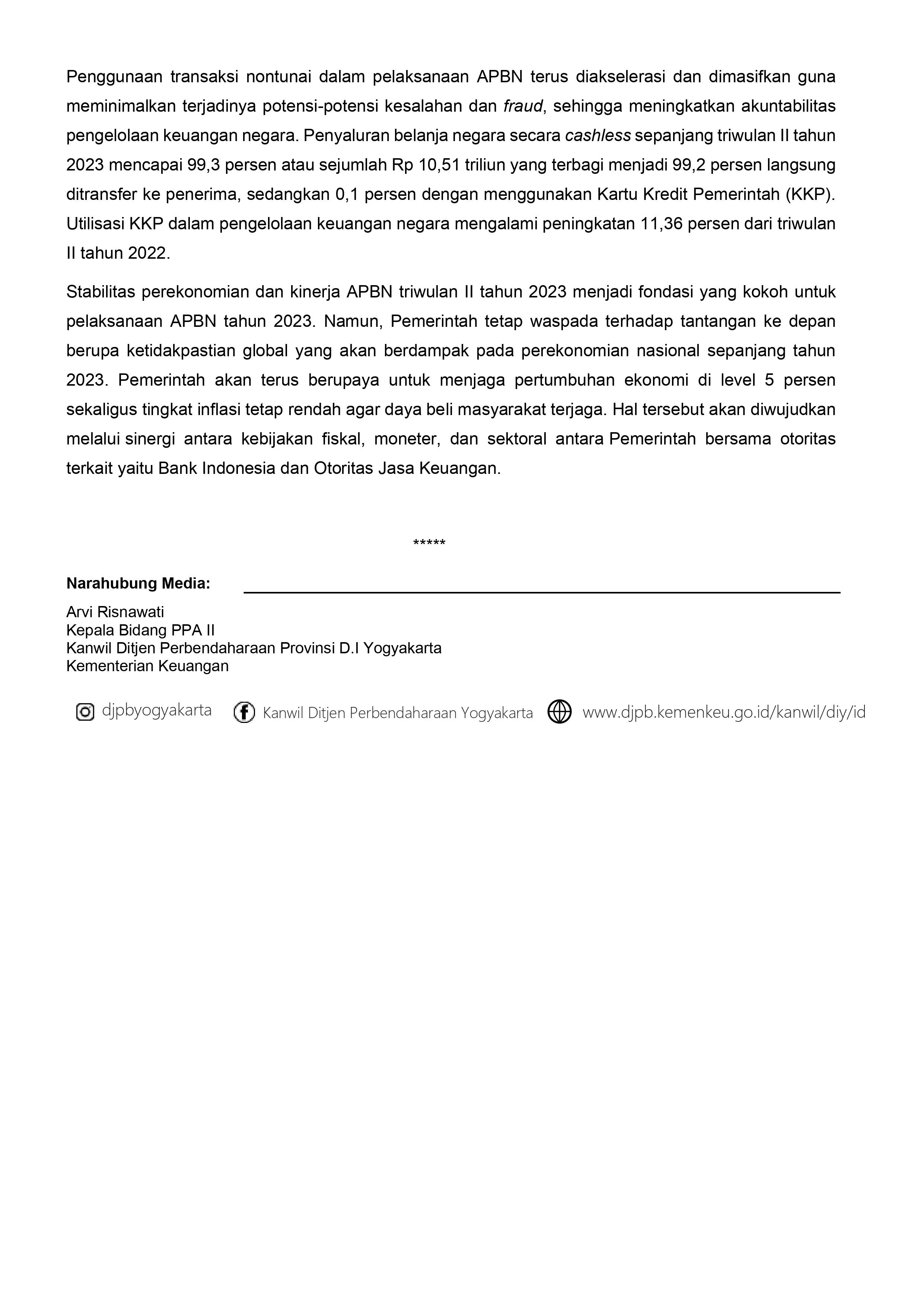 Penggunaan transaksi nontunai dalam pelaksanaan APBN terus diakselerasi dan dimasifkan guna meminimalkan terjadinya potensi-potensi kesalahan dan fraud, sehingga meningkatkan akuntabilitas pengelolaan keuangan negara. Penyaluran belanja negara secara cashless sepanjang triwulan II tahun 2023 mencapai 99,3 persen atau sejumlah Rp 10,51 triliun yang terbagi menjadi 99,2 persen langsung ditransfer ke penerima, sedangkan 0,1 persen dengan menggunakan Kartu Kredit Pemerintah (KKP). Utilisasi KKP dalam pengelolaan keuangan negara mengalami peningkatan 11,36 persen dari triwulan II tahun 2022.

Stabilitas perekonomian dan kinerja APBN triwulan II tahun 2023 menjadi fondasi yang kokoh untuk pelaksanaan APBN tahun 2023. Namun, Pemerintah tetap waspada terhadap tantangan ke depan berupa ketidakpastian global yang akan berdampak pada perekonomian nasional sepanjang tahun 2023. Pemerintah akan terus berupaya untuk menjaga pertumbuhan ekonomi di level 5 persen sekaligus tingkat inflasi tetap rendah agar daya beli masyarakat terjaga. Hal tersebut akan diwujudkan melalui sinergi antara kebijakan fiskal, moneter, dan sektoral antara Pemerintah bersama otoritas terkait yaitu Bank Indonesia dan Otoritas Jasa Keuangan.

*****

Narahubung Media:

Arvi Risnawati
Kepala Bidang PPA II
Kanwil Ditjen Perbendaharaan Provinsi D.I Yogyakarta
Kementerian Keuangan

djpbyogyakarta Kanwil Ditjen Perbendaharaan Yogyakarta www.djpb.kemenkeu.go.id/kanwil/diy/id